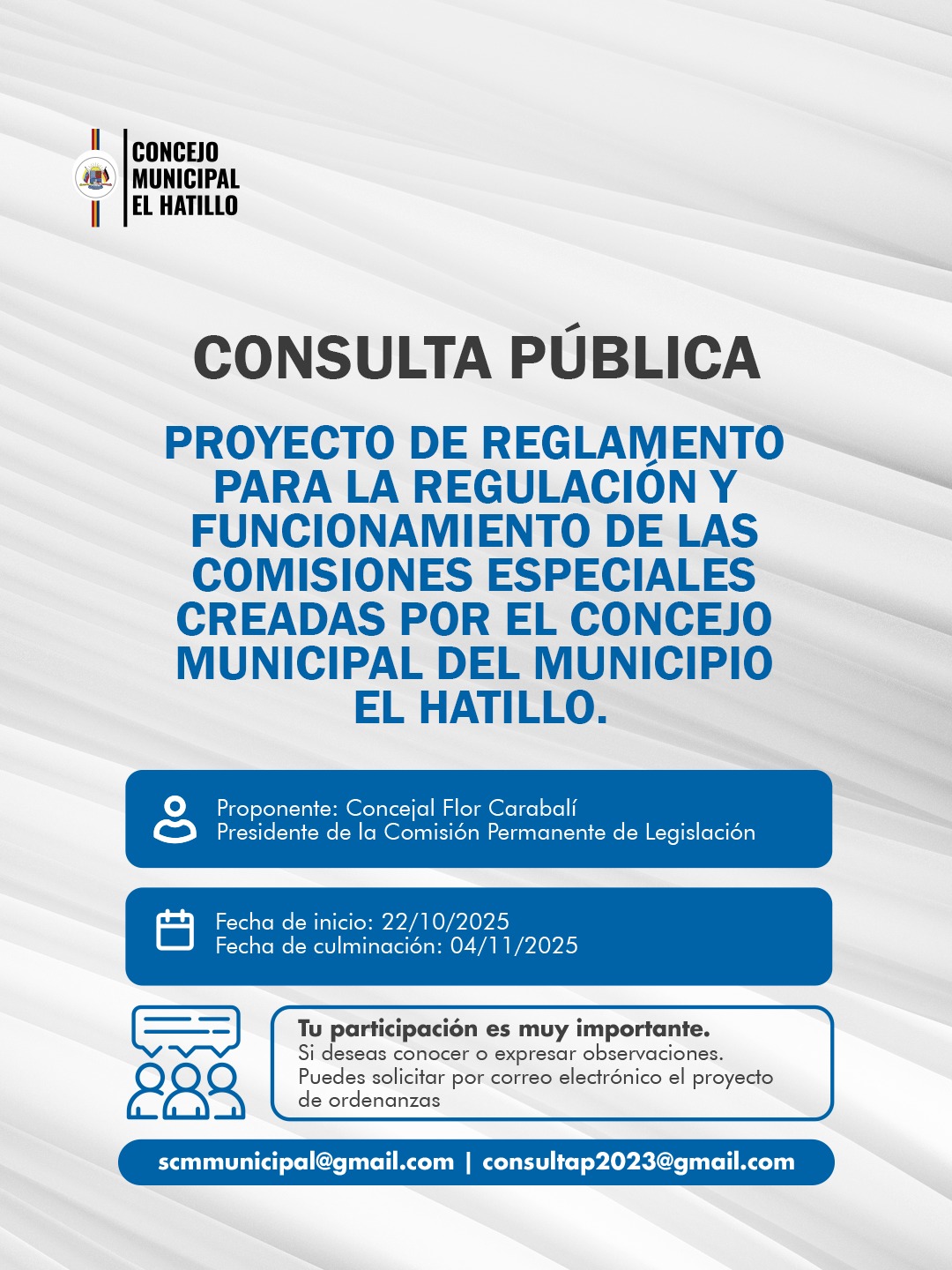 CONCEJO MUNICIPAL EL HATILLO

CONSULTA PÚBLICA

PROYECTO DE REGLAMENTO PARA LA REGULACIÓN Y FUNCIONAMIENTO DE LAS COMISIONES ESPECIALES CREADAS POR EL CONCEJO MUNICIPAL DEL MUNICIPIO EL HATILLO.

Proponente: Concejal Flor Carabalí
Presidente de la Comisión Permanente de Legislación

Fecha de inicio: 22/10/2025
Fecha de culminación: 04/11/2025

Tu participación es muy importante.
Si deseas conocer o expresar observaciones.
Puedes solicitar por correo electrónico el proyecto de ordenanzas

scmmunicipal@gmail.com | consultap2023@gmail.com